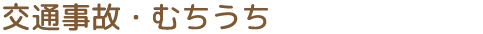 交通事故・むちうち